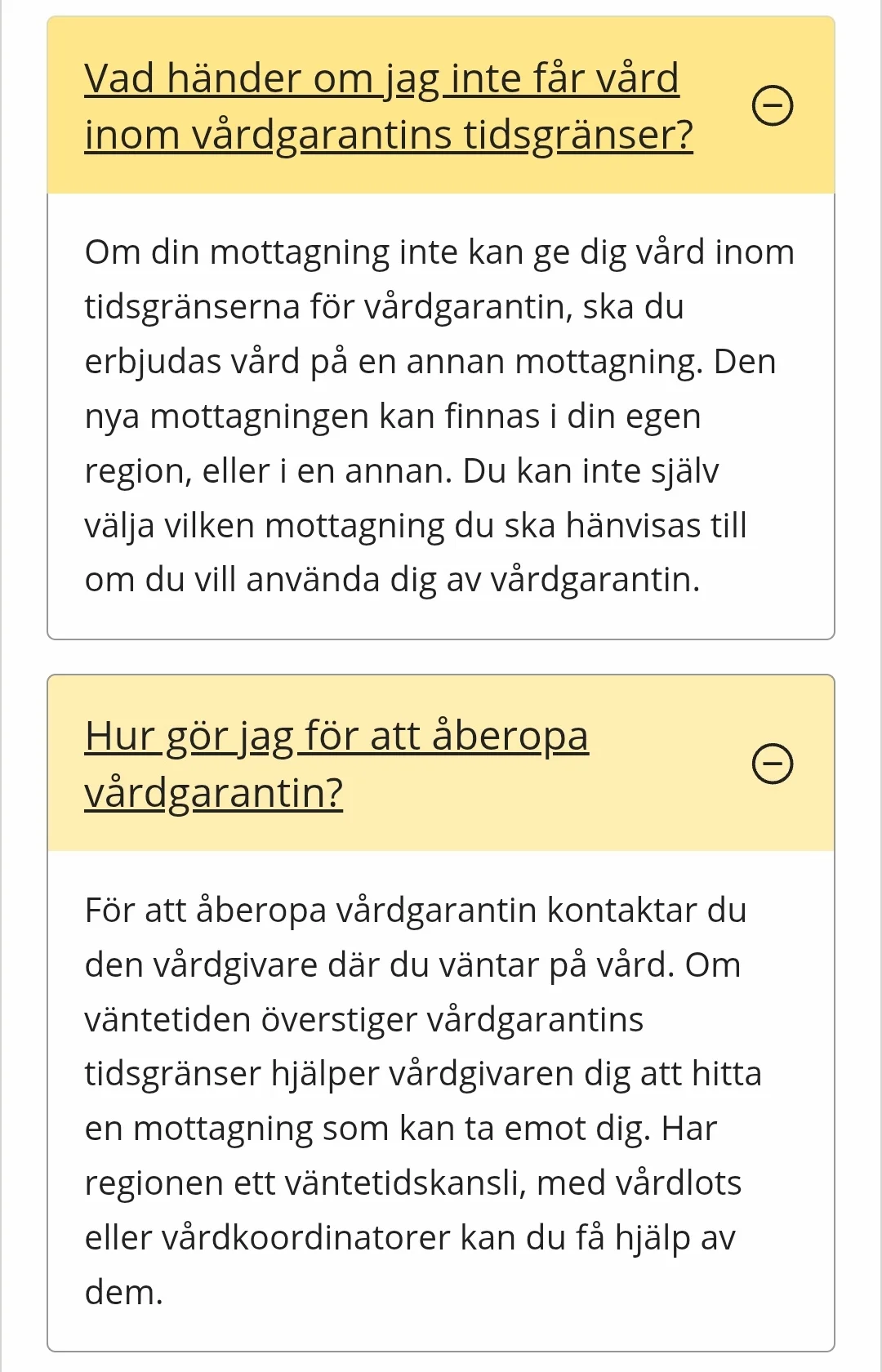 Vad händer om jag inte får vård inom vårdgarantins tidsgränser?

Om din mottagning inte kan ge dig vård inom tidsgränserna för vårdgarantin, ska du erbjudas vård på en annan mottagning. Den nya mottagningen kan finnas i din egen region, eller i en annan. Du kan inte själv välja vilken mottagning du ska hänvisas till om du vill använda dig av vårdgarantin.

Hur gör jag för att åberopa vårdgarantin?

För att åberopa vårdgarantin kontaktar du den vårdgivare där du väntar på vård. Om väntetiden överstiger vårdgarantins tidsgränser hjälper vårdgivaren dig att hitta en mottagning som kan ta emot dig. Har regionen ett väntetidskansli, med vårdlots eller vårdkoordinatorer kan du få hjälp av dem.